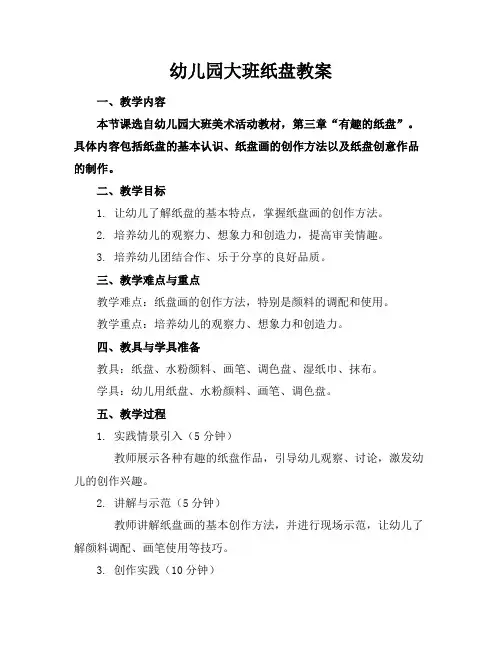 幼儿园大班纸盘教案

一、教学内容

本节课选自幼儿园大班美术活动教材，第三章“有趣的纸盘”。具体内容包括纸盘的基本认识、纸盘画的创作方法以及纸盘创意作品的制作。

二、教学目标

1. 让幼儿了解纸盘的基本特点，掌握纸盘画的创作方法。

2. 培养幼儿的观察力、想象力和创造力，提高审美情趣。

3. 培养幼儿团结合作、乐于分享的良好品质。

三、教学难点与重点

教学难点：纸盘画的创作方法，特别是颜料的调配和使用。

教学重点：培养幼儿的观察力、想象力和创造力。

四、教具与学具准备

教具：纸盘、水粉颜料、画笔、调色盘、湿纸巾、抹布。

学具：幼儿用纸盘、水粉颜料、画笔、调色盘。

五、教学过程

1. 实践情景引入（5 分钟）

教师展示各种有趣的纸盘作品，引导幼儿观察、讨论，激发幼儿的创作兴趣。

2. 讲解与示范（5 分钟）

教师讲解纸盘画的基本创作方法，并进行现场示范，让幼儿了解颜料调配、画笔使用等技巧。

3. 创作实践（10 分钟）